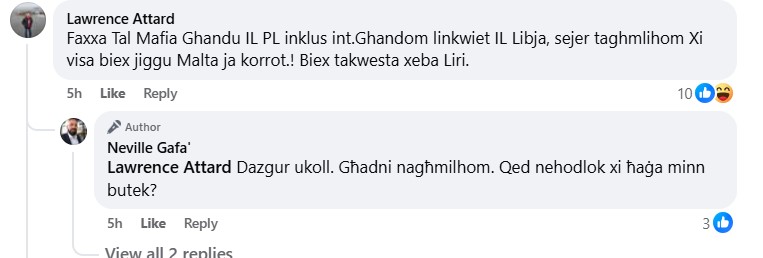 Lawrence Attard
Faxxa Tal Mafia Ghandu IL PL inklus int.Ghandom linkwiet IL Libja, sejer taghmlihom Xi visa biex jiggu Malta ja korrot.! Biex takwesta xeba Liri.

5h Like Reply 10

Author
Neville Gafa'
Lawrence Attard Dazgur ukoll. Għadni nagħmilhom. Qed nehodlok xi ħaġa minn butek?

5h Like Reply 3

View all 2 replies